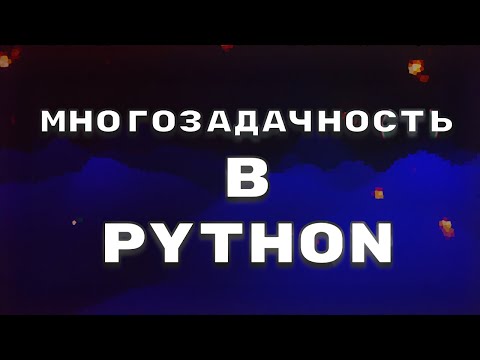 МНОГОЗАДАЧНОСТЬ
В
PYTHON